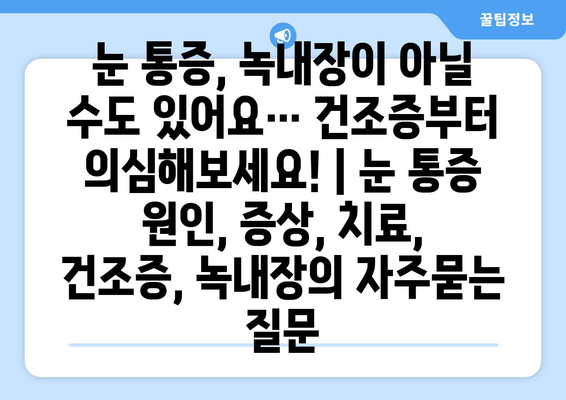 꿀팁정보

눈 통증, 녹내장이 아닐 수도 있어요… 건조증부터 의심해보세요! | 눈 통증 원인, 증상, 치료, 건조증, 녹내장의 자주묻는 질문